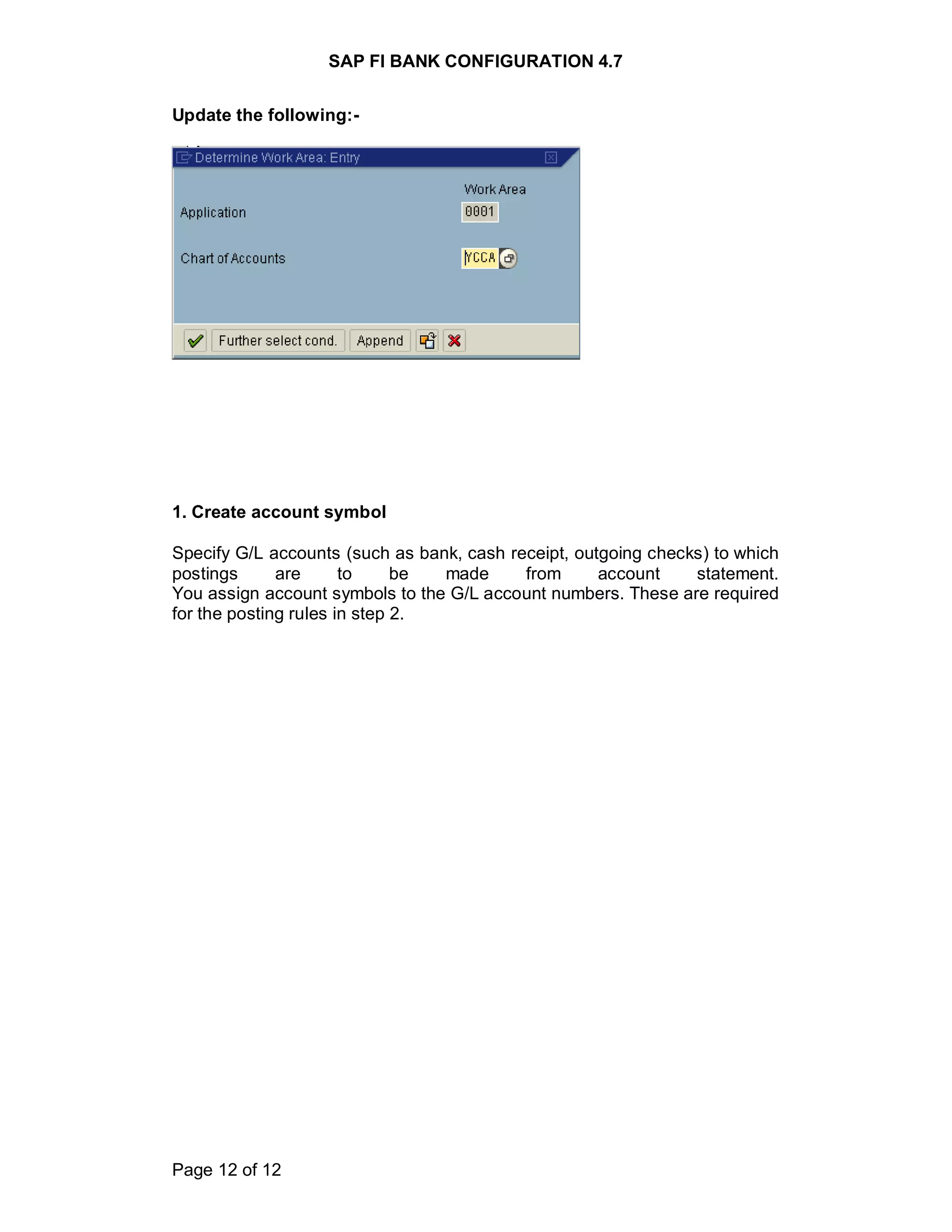 SAP FI BANK CONFIGURATION 4.7

Update the following:-

Determine Work Area: Entry

Work Area

Application 0001

Chart of Accounts YCCA

Further select cond. Append

1. Create account symbol

Specify G/L accounts (such as bank, cash receipt, outgoing checks) to which postings are to be made from account statement. You assign account symbols to the G/L account numbers. These are required for the posting rules in step 2.

Page 12 of 12